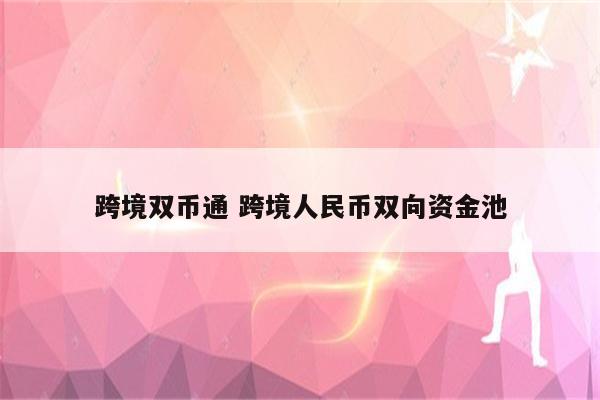 跨境双币通 跨境人民币双向资金池